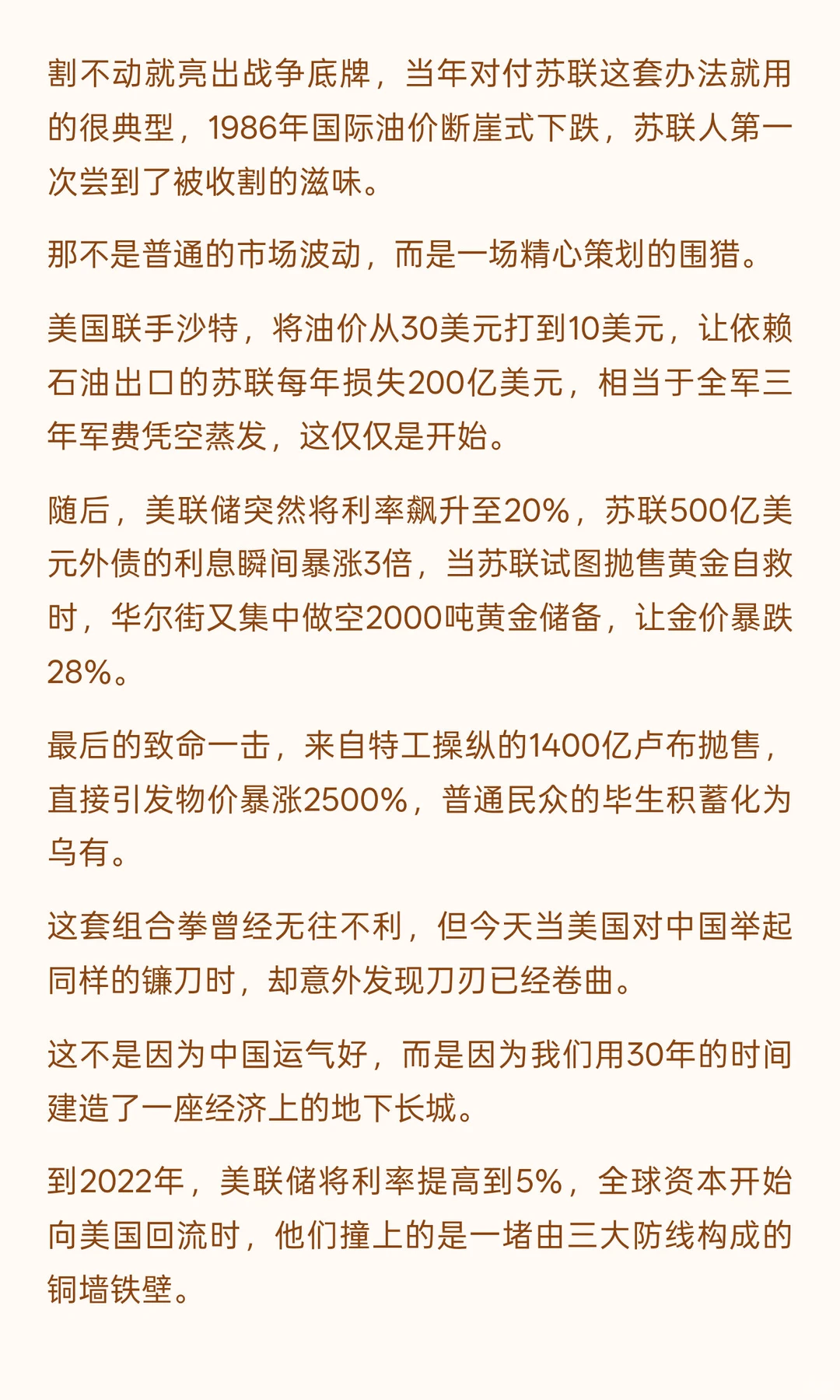 割不动就亮出战争底牌，当年对付苏联这套办法就用的很典型，1986年国际油价断崖式下跌，苏联人第一次尝到了被收割的滋味。

那不是普通的市场波动，而是一场精心策划的围猎。

美国联手沙特，将油价从30美元打到10美元，让依赖石油出口的苏联每年损失200亿美元，相当于全军三年军费凭空蒸发，这仅仅是开始。

随后，美联储突然将利率飙升至20%，苏联500亿美元外债的利息瞬间暴涨3倍，当苏联试图抛售黄金自救时，华尔街又集中做空2000吨黄金储备，让金价暴跌28%。

最后的致命一击，来自特工操纵的1400亿卢布抛售，直接引发物价暴涨2500%，普通民众的毕生积蓄化为乌有。

这套组合拳曾经无往不利，但今天当美国对中国举起同样的镰刀时，却意外发现刀刃已经卷曲。

这不是因为中国运气好，而是因为我们用30年的时间建造了一座经济上的地下长城。

到2022年，美联储将利率提高到5%，全球资本开始向美国回流时，他们撞上的是一堵由三大防线构成的铜墙铁壁。